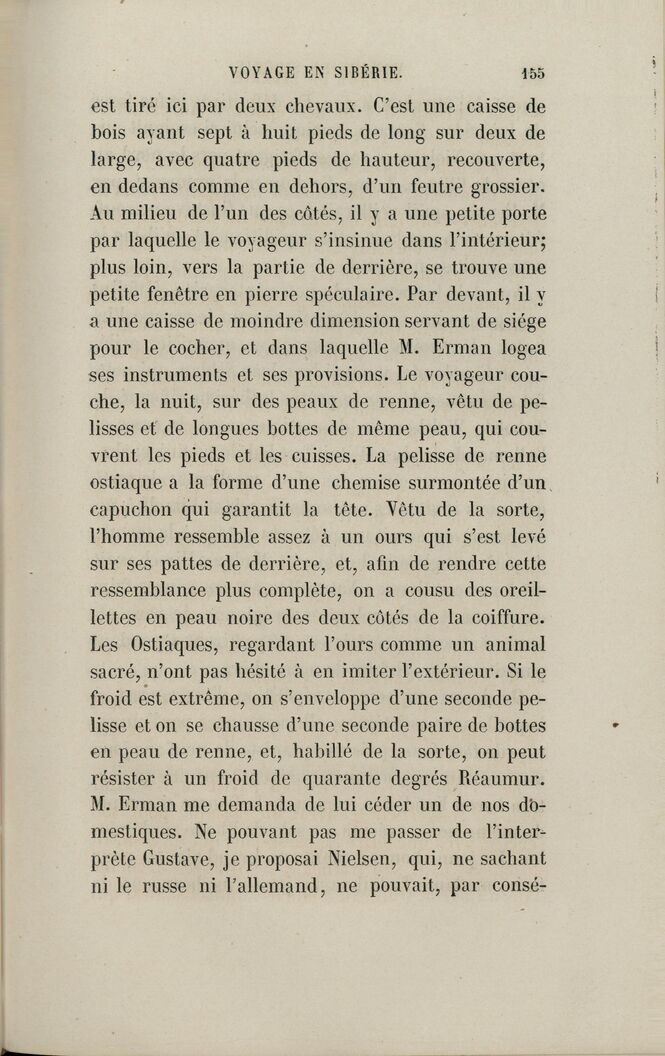 VOYAGE EN SIBÉRIE. 155

est tiré ici par deux chevaux. C'est une caisse de bois ayant sept à huit pieds de long sur deux de large, avec quatre pieds de hauteur, recouverte, en dedans comme en dehors, d'un feutre grossier. Au milieu de l'un des côtés, il y a une petite porte par laquelle le voyageur s'insinue dans l'intérieur; plus loin, vers la partie de derrière, se trouve une petite fenêtre en pierre spéculaire. Par devant, il y a une caisse de moindre dimension servant de siége pour le cocher, et dans laquelle M. Erman logea ses instruments et ses provisions. Le voyageur couche, la nuit, sur des peaux de renne, vêtu de pelisses et de longues bottes de même peau, qui couvrent les pieds et les cuisses. La pelisse de renne ostiaque a la forme d'une chemise surmontée d'un capuchon qui garantit la tête. Vêtu de la sorte, l'homme ressemble assez à un ours qui s'est levé sur ses pattes de derrière, et, afin de rendre cette ressemblance plus complète, on a cousu des oreillettes en peau noire des deux côtés de la coiffure. Les Ostiaques, regardant l'ours comme un animal sacré, n'ont pas hésité à en imiter l'extérieur. Si le froid est extrême, on s'enveloppe d'une seconde pelisse et on se chausse d'une seconde paire de bottes en peau de renne, et, habillé de la sorte, on peut résister à un froid de quarante degrés Réaumur. M. Erman me demanda de lui céder un de nos domestiques. Ne pouvant pas me passer de l'interprète Gustave, je proposai Nielsen, qui, ne sachant ni le russe ni l'allemand, ne pouvait, par consé-